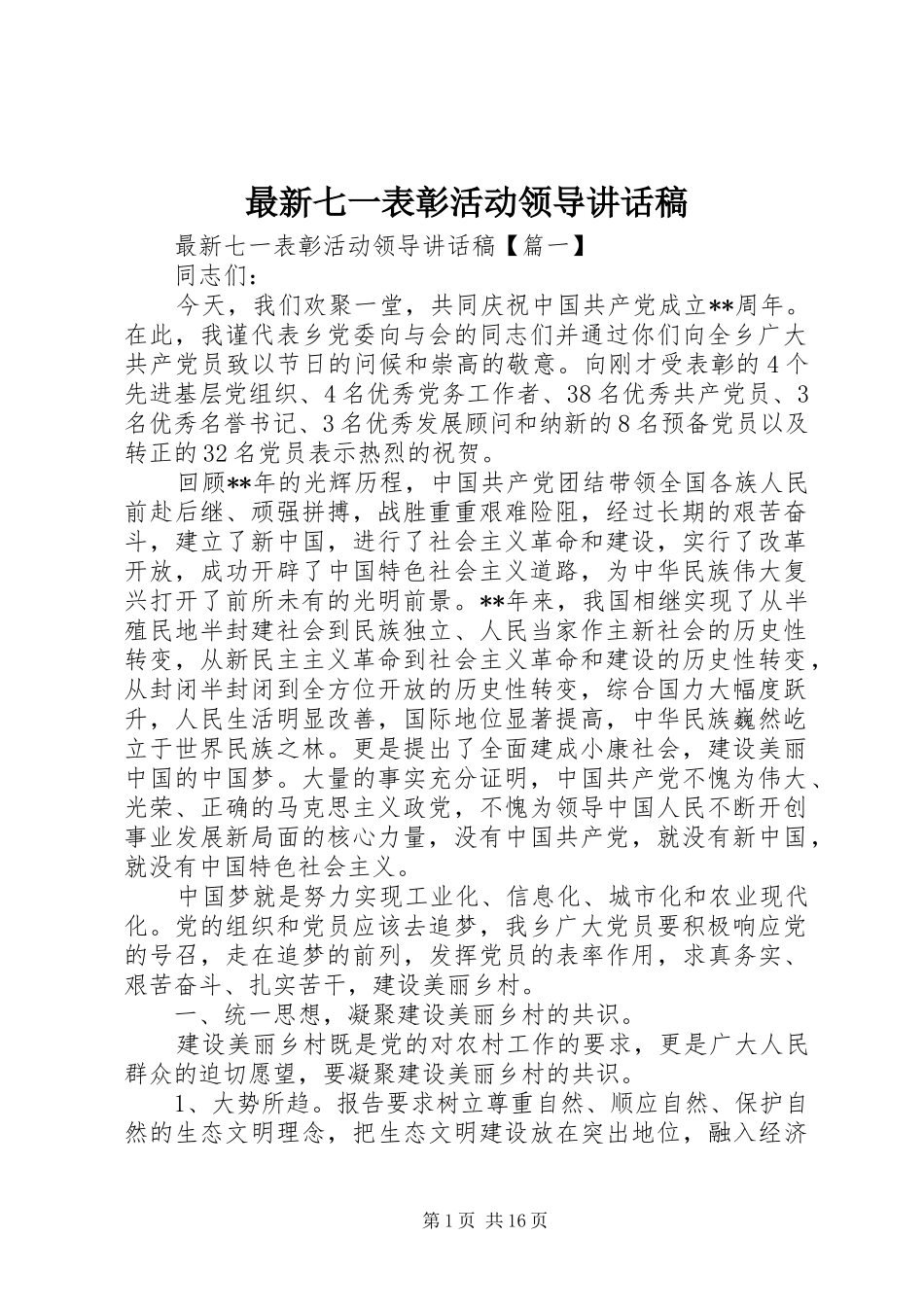 最新七一表彰活动领导讲话稿

最新七一表彰活动领导讲话稿【篇一】

同志们：

今天，我们欢聚一堂，共同庆祝中国共产党成立**周年。在此，我谨代表乡党委向与会的同志们并通过你们向全乡广大共产党员致以节日的问候和崇高的敬意。向刚才受表彰的4个先进基层党组织、4名优秀党务工作者、38名优秀共产党员、3名优秀名誉书记、3名优秀发展顾问和纳新的8名预备党员以及转正的32名党员表示热烈的祝贺。

回顾**年的光辉历程，中国共产党团结带领全国各族人民前赴后继、顽强拼搏，战胜重重艰难险阻，经过长期的艰苦奋斗，建立了新中国，进行了社会主义革命和建设，实行了改革开放，成功开辟了中国特色社会主义道路，为中华民族伟大复兴打开了前所未有的光明前景。**年来，我国相继实现了从半殖民地半封建社会到民族独立、人民当家作主新社会的历史性转变，从新民主主义革命到社会主义革命和建设的历史性转变，从封闭半封闭到全方位开放的历史性转变，综合国力大幅度跃升，人民生活明显改善，国际地位显著提高，中华民族巍然屹立于世界民族之林。更是提出了全面建成小康社会，建设美丽中国的中国梦。大量的事实充分证明，中国共产党不愧为伟大、光荣、正确的马克思主义政党，不愧为领导中国人民不断开创事业发展新局面的核心力量，没有中国共产党，就没有新中国，就没有中国特色社会主义。

中国梦就是努力实现工业化、信息化、城市化和农业现代化。党的组织和党员应该去追梦，我乡广大党员要积极响应党的号召，走在追梦的前列，发挥党员的表率作用，求真务实、艰苦奋斗、扎实苦干，建设美丽乡村。

一、统一思想，凝聚建设美丽乡村的共识。

建设美丽乡村既是党的对农村工作的要求，更是广大人民群众的迫切愿望，要凝聚建设美丽乡村的共识。

1、大势所趋。报告要求树立尊重自然、顺应自然、保护自然的生态文明理念，把生态文明建设放在突出地位，融入经济

第1页 共16页